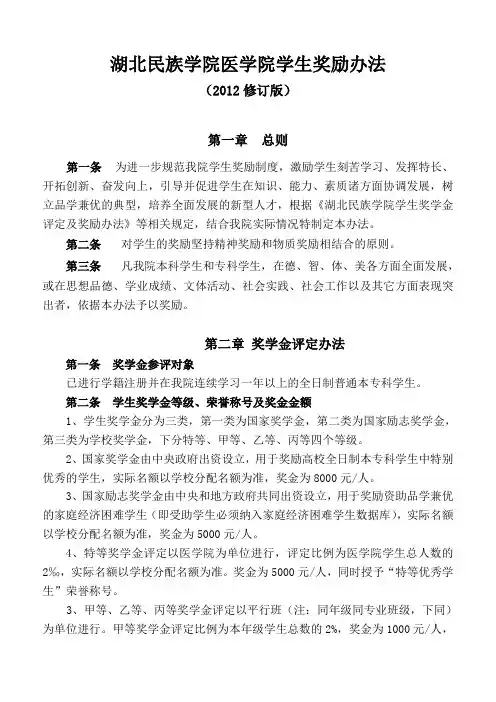 湖北民族学院医学院学生奖励办法
（2012 修订版）

第一章　总则

第一条　为进一步规范我院学生奖励制度，激励学生刻苦学习、发挥特长、开拓创新、奋发向上，引导并促进学生在知识、能力、素质诸方面协调发展，树立品学兼优的典型，培养全面发展的新型人才，根据《湖北民族学院学生奖学金评定及奖励办法》等相关规定，结合我院实际情况特制定本办法。

第二条　对学生的奖励坚持精神奖励和物质奖励相结合的原则。

第三条　凡我院本科学生和专科学生，在德、智、体、美各方面全面发展，或在思想品德、学业成绩、文体活动、社会实践、社会工作以及其它方面表现突出者，依据本办法予以奖励。

第二章 奖学金评定办法

第一条　奖学金参评对象
已进行学籍注册并在我院连续学习一年以上的全日制普通本专科学生。

第二条　学生奖学金等级、荣誉称号及奖金金额
1、学生奖学金分为三类，第一类为国家奖学金，第二类为国家励志奖学金，第三类为学校奖学金，下分特等、甲等、乙等、丙等四个等级。

2、国家奖学金由中央政府出资设立，用于奖励高校全日制本专科学生中特别优秀的学生，实际名额以学校分配名额为准，奖金为 8000 元/人。

3、国家励志奖学金由中央和地方政府共同出资设立，用于奖励资助品学兼优的家庭经济困难学生（即受助学生必须纳入家庭经济困难学生数据库），实际名额以学校分配名额为准，奖金为 5000 元/人。

4、特等奖学金评定以医学院为单位进行，评定比例为医学院学生总人数的 2‰，实际名额以学校分配名额为准。奖金为 5000 元/人，同时授予“特等优秀学生”荣誉称号。

3、甲等、乙等、丙等奖学金评定以平行班（注：同年级同专业班级，下同）为单位进行。甲等奖学金评定比例为本年级学生总数的 2%，奖金为 1000 元/人，